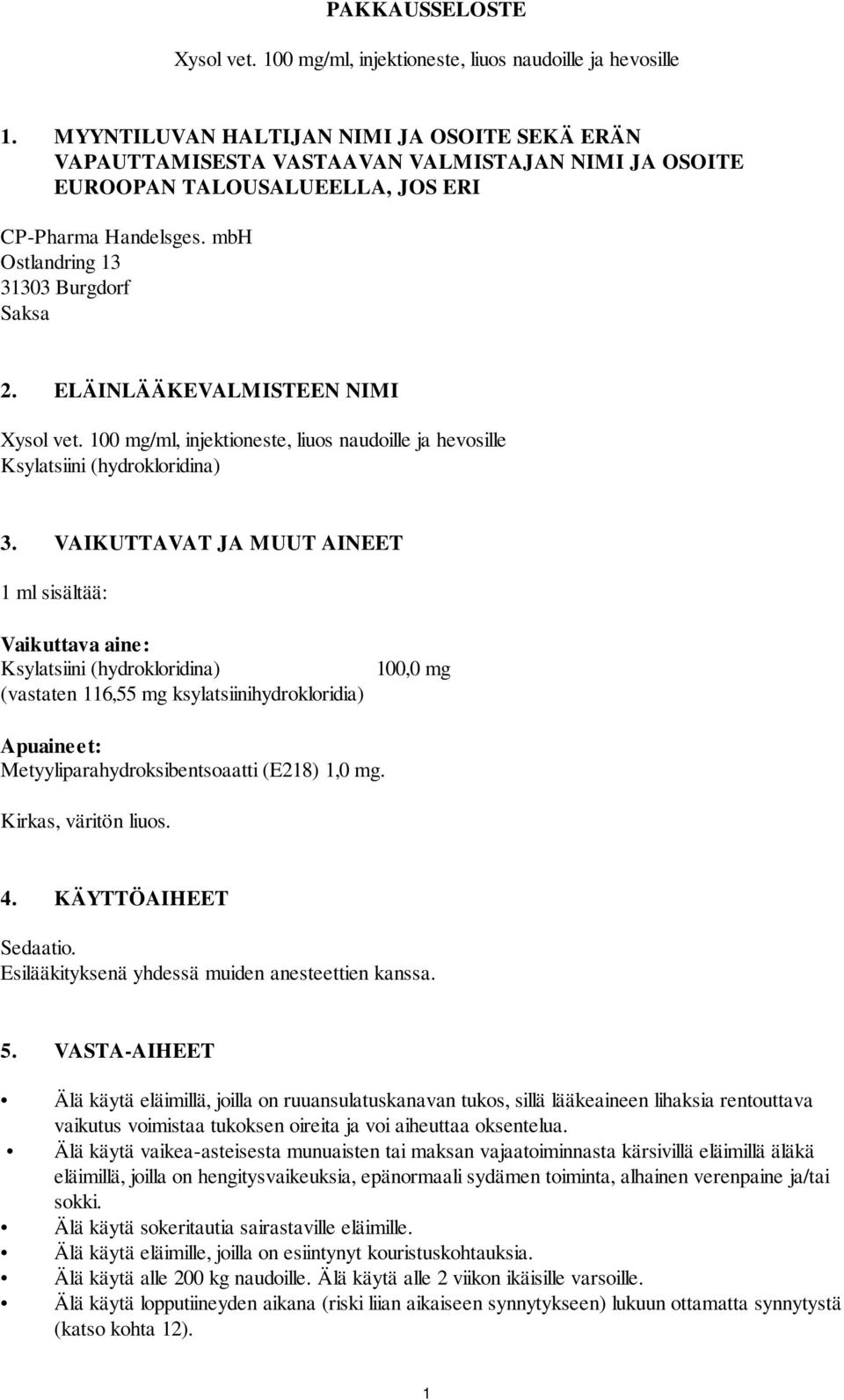 PAKKAUSSELOSTE

Xysol vet. 100 mg/ml, injektioneste, liuos naudoille ja hevosille

1. MYYNTILUVAN HALTIJAN NIMI JA OSOITE SEKÄ ERÄN VAPAUTTAMISESTA VASTAAVAN VALMISTAJAN NIMI JA OSOITE EUROOPAN TALOUSALUEELLA, JOS ERI

CP-Pharma Handelsges. mbH
Ostlandring 13
31303 Burgdorf
Saksa

2. ELÄINLÄÄKEVALMISTEEN NIMI

Xysol vet. 100 mg/ml, injektioneste, liuos naudoille ja hevosille
Ksylatsiini (hydrokloridina)

3. VAIKUTTAVAT JA MUUT AINEET

1 ml sisältää:

Vaikuttava aine:
Ksylatsiini (hydrokloridina) 100,0 mg
(vastaten 116,55 mg ksylatsiinihydrokloridia)

Apuaineet:
Metyyliparahydroksibentsoaatti (E218) 1,0 mg.

Kirkas, väritön liuos.

4. KÄYTTÖAIHEET

Sedaatio.
Esilääkityksenä yhdessä muiden anesteettien kanssa.

5. VASTA-AIHEET

• Älä käytä eläimillä, joilla on ruuansulatuskanavan tukos, sillä lääkeaineen lihaksia rentouttava vaikutus voimistaa tukoksen oireita ja voi aiheuttaa oksentelua.
• Älä käytä vaikea-asteisesta munuaisten tai maksan vajaatoiminnasta kärsivillä eläimillä äläkä eläimillä, joilla on hengitysvaikeuksia, epänormaali sydämen toiminta, alhainen verenpaine ja/tai sokki.
• Älä käytä sokeritautia sairastaville eläimille.
• Älä käytä eläimille, joilla on esiintynyt kouristuskohtauksia.
• Älä käytä alle 200 kg naudoille. Älä käytä alle 2 viikon ikäisille varsoille.
• Älä käytä lopputiineyden aikana (riski liian aikaiseen synnytykseen) lukuun ottamatta synnytystä (katso kohta 12).

1